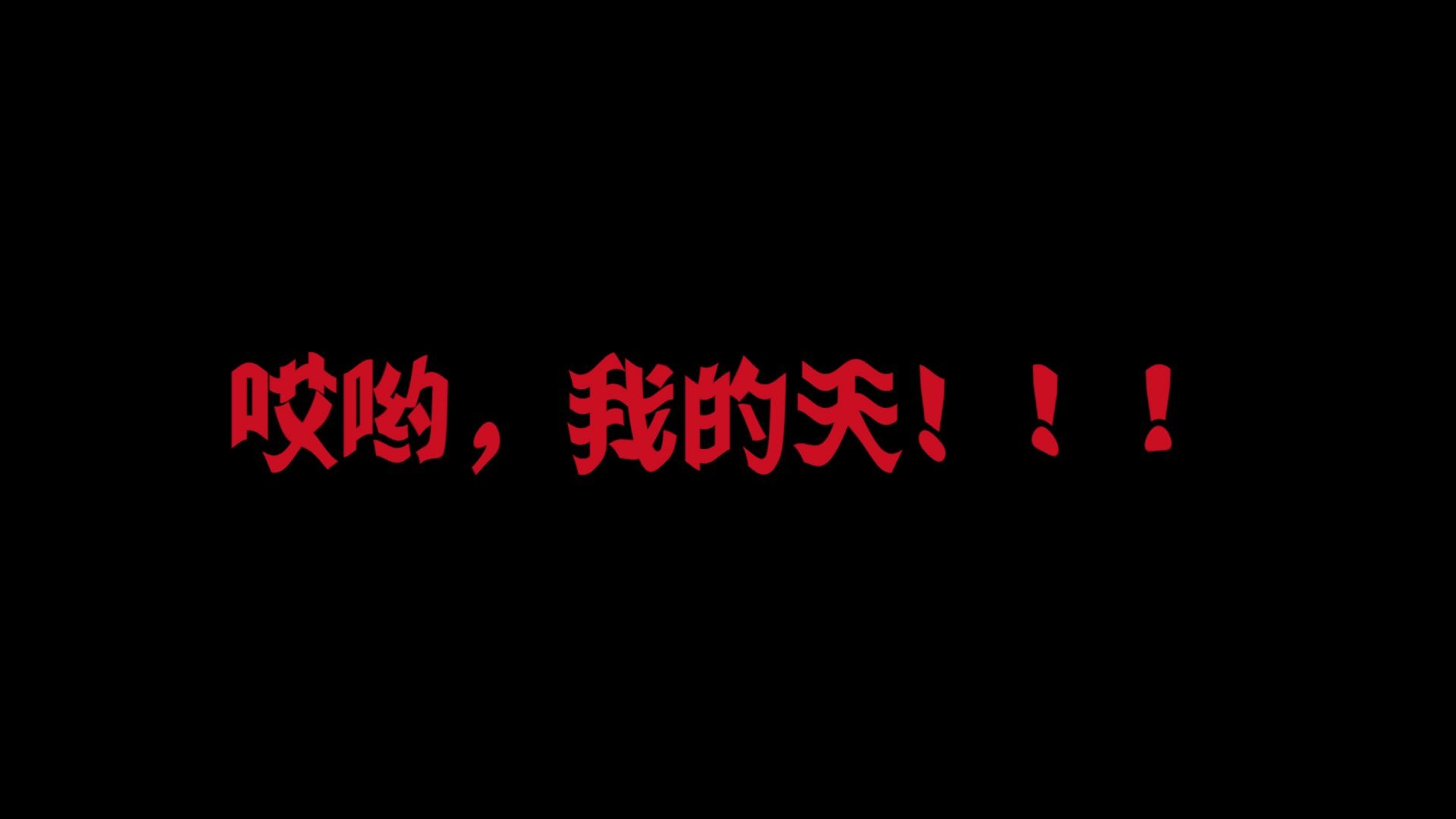 哎哟，我的天！！！